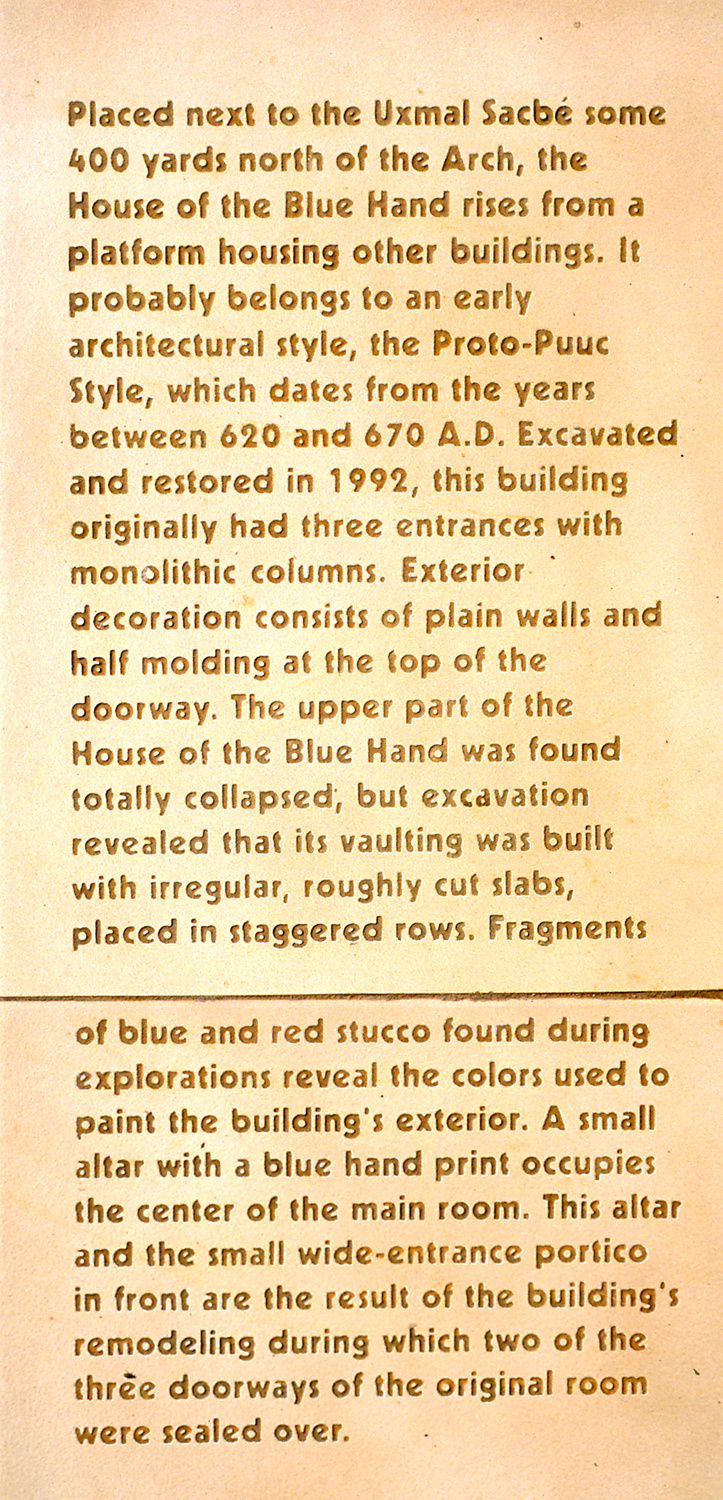 Placed next to the Uxmal Sacbé some 400 yards north of the Arch, the House of the Blue Hand rises from a platform housing other buildings. It probably belongs to an early architectural style, the Proto-Puuc Style, which dates from the years between 620 and 670 A.D. Excavated and restored in 1992, this building originally had three entrances with monolithic columns. Exterior decoration consists of plain walls and half molding at the top of the doorway. The upper part of the House of the Blue Hand was found totally collapsed, but excavation revealed that its vaulting was built with irregular, roughly cut slabs, placed in staggered rows. Fragments

of blue and red stucco found during explorations reveal the colors used to paint the building's exterior. A small altar with a blue hand print occupies the center of the main room. This altar and the small wide-entrance portico in front are the result of the building's remodeling during which two of the three doorways of the original room were sealed over.